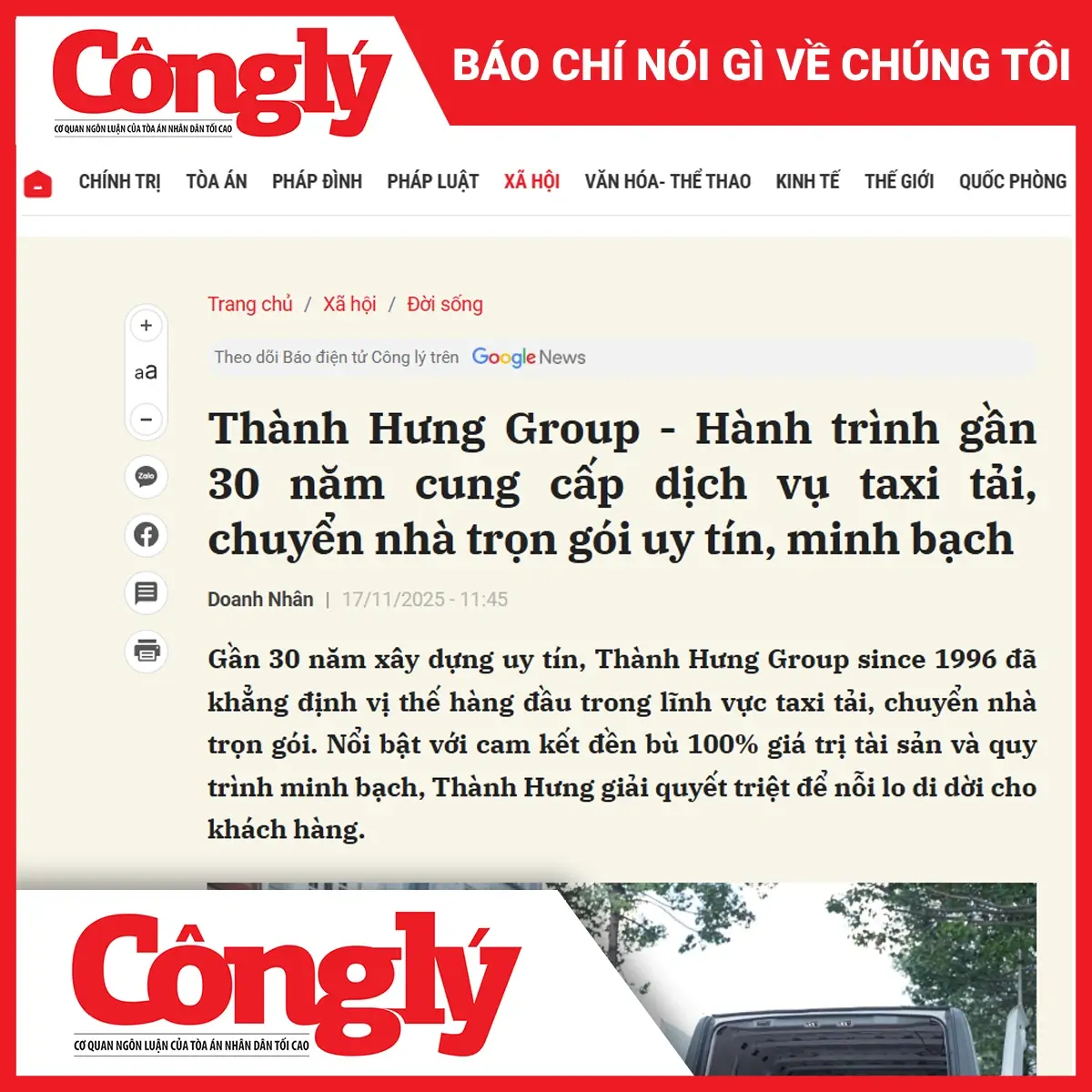 Công lý
CƠ QUAN NGÔN LUẬN CỦA TÒA ÁN NHÂN DÂN TỐI CAO

BÁO CHÍ NÓI GÌ VỀ CHÚNG TÔI

CHÍNH TRỊ TÒA ÁN PHÁP ĐÌNH PHÁP LUẬT XÃ HỘI VĂN HÓA- THỂ THAO KINH TẾ THẾ GIỚI QUỐC PHÒNG

Trang chủ / Xã hội / Đời sống

Theo dõi Báo điện tử Công lý trên Google News

+
aa
−
Zalo

Thành Hưng Group - Hành trình gần 30 năm cung cấp dịch vụ taxi tải, chuyển nhà trọn gói uy tín, minh bạch

Doanh Nhân | 17/11/2025 - 11:45

Gần 30 năm xây dựng uy tín, Thành Hưng Group since 1996 đã khẳng định vị thế hàng đầu trong lĩnh vực taxi tải, chuyển nhà trọn gói. Nổi bật với cam kết đền bù 100% giá trị tài sản và quy trình minh bạch, Thành Hưng giải quyết triệt để nỗi lo di dời cho khách hàng.

Công lý
CƠ QUAN NGÔN LUẬN CỦA TÒA ÁN NHÂN DÂN TỐI CAO